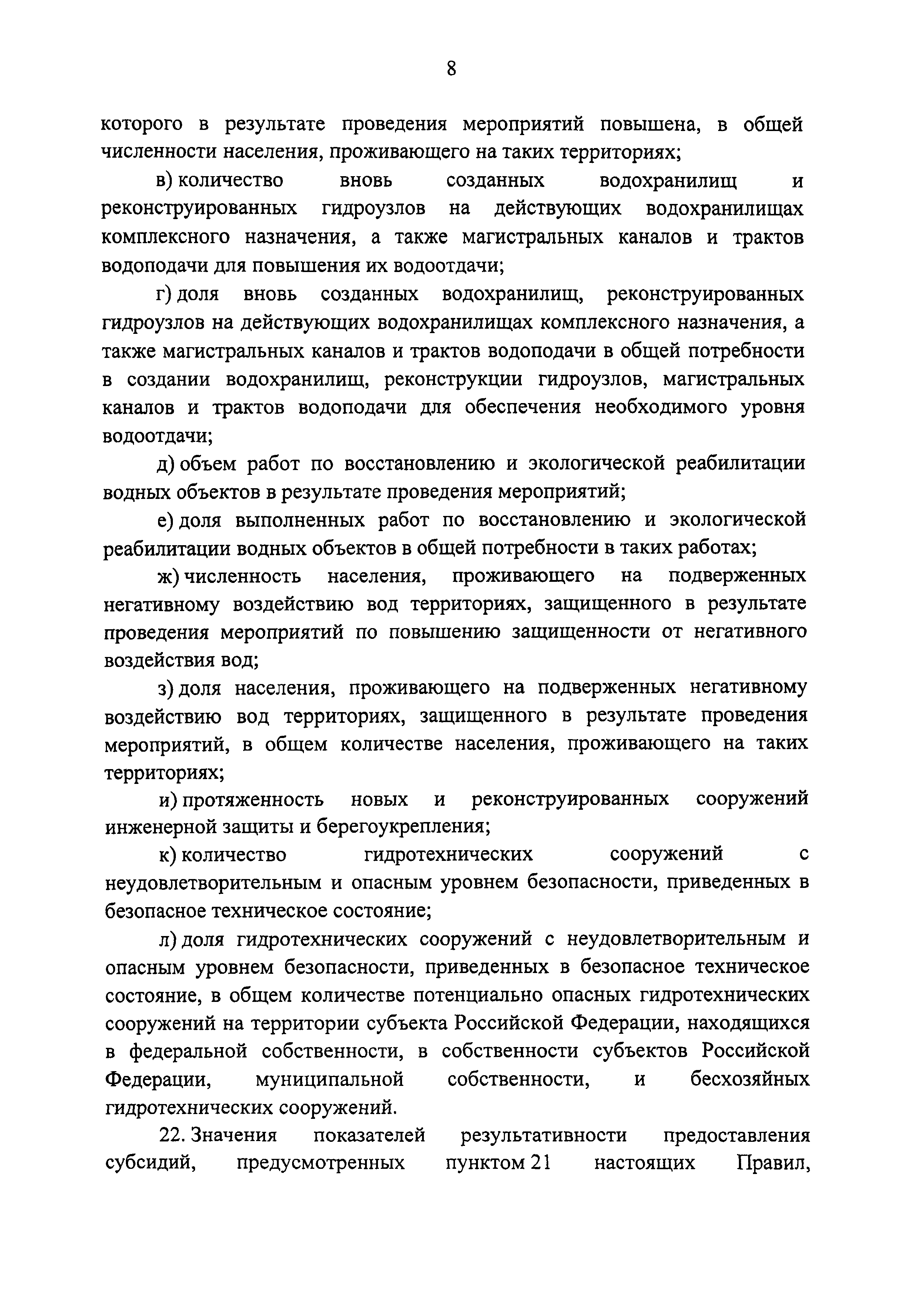 8

которого в результате проведения мероприятий повышена, в общей численности населения, проживающего на таких территориях;

в) количество вновь созданных водохранилищ и реконструированных гидроузлов на действующих водохранилищах комплексного назначения, а также магистральных каналов и трактов водоподачи для повышения их водоотдачи;

г) доля вновь созданных водохранилищ, реконструированных гидроузлов на действующих водохранилищах комплексного назначения, а также магистральных каналов и трактов водоподачи в общей потребности в создании водохранилищ, реконструкции гидроузлов, магистральных каналов и трактов водоподачи для обеспечения необходимого уровня водоотдачи;

д) объем работ по восстановлению и экологической реабилитации водных объектов в результате проведения мероприятий;

е) доля выполненных работ по восстановлению и экологической реабилитации водных объектов в общей потребности в таких работах;

ж) численность населения, проживающего на подверженных негативному воздействию вод территориях, защищенного в результате проведения мероприятий по повышению защищенности от негативного воздействия вод;

з) доля населения, проживающего на подверженных негативному воздействию вод территориях, защищенного в результате проведения мероприятий, в общем количестве населения, проживающего на таких территориях;

и) протяженность новых и реконструированных сооружений инженерной защиты и берегоукрепления;

к) количество гидротехнических сооружений с неудовлетворительным и опасным уровнем безопасности, приведенных в безопасное техническое состояние;

л) доля гидротехнических сооружений с неудовлетворительным и опасным уровнем безопасности, приведенных в безопасное техническое состояние, в общем количестве потенциально опасных гидротехнических сооружений на территории субъекта Российской Федерации, находящихся в федеральной собственности, в собственности субъектов Российской Федерации, муниципальной собственности, и бесхозяйных гидротехнических сооружений.

22. Значения показателей результативности предоставления субсидий, предусмотренных пунктом 21 настоящих Правил,